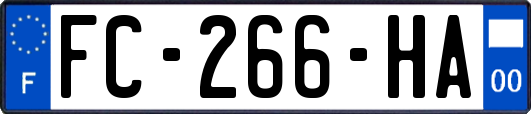 F

FC-266-HA

00